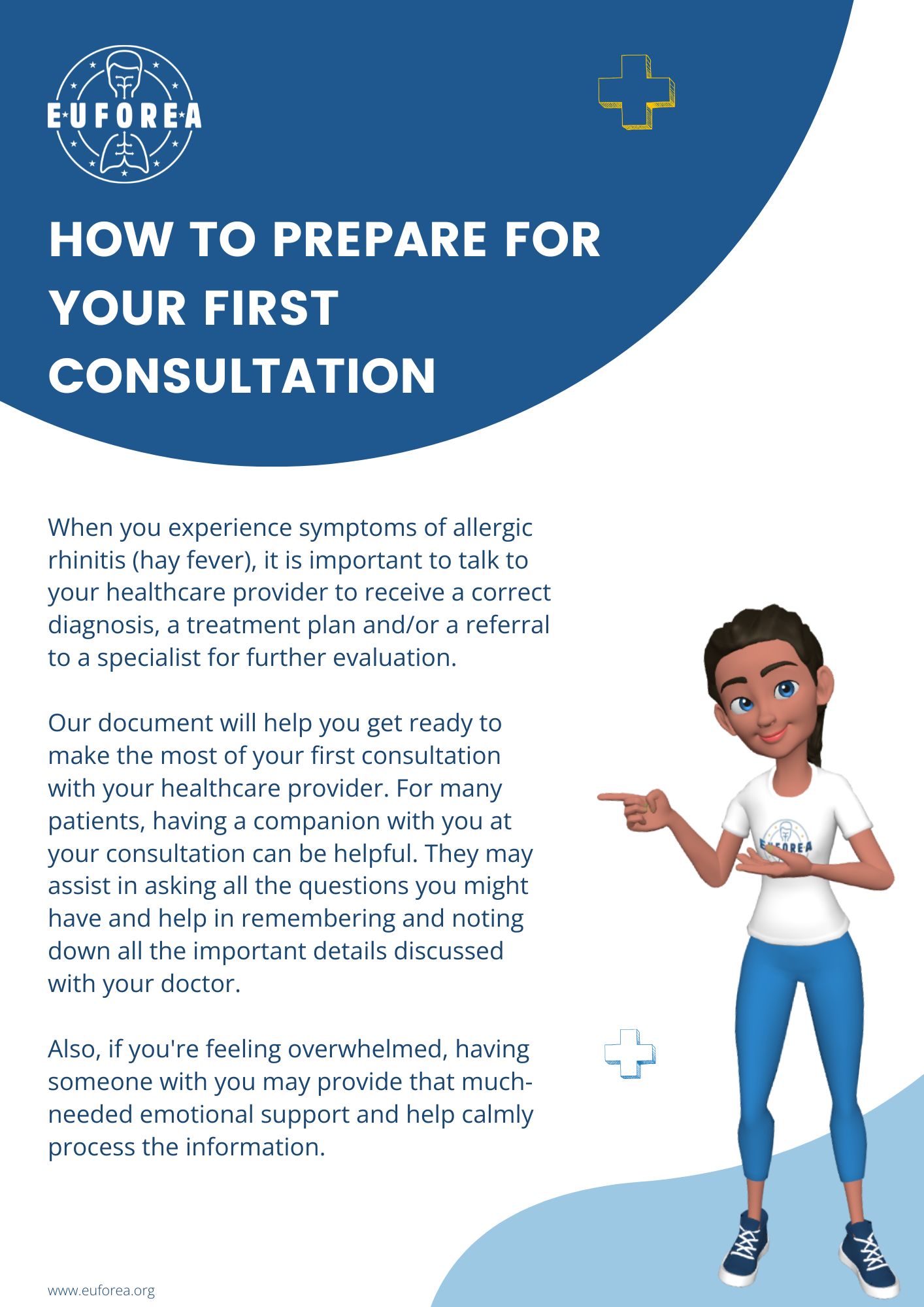 EUFOREA

HOW TO PREPARE FOR YOUR FIRST CONSULTATION

When you experience symptoms of allergic rhinitis (hay fever), it is important to talk to your healthcare provider to receive a correct diagnosis, a treatment plan and/or a referral to a specialist for further evaluation.

Our document will help you get ready to make the most of your first consultation with your healthcare provider. For many patients, having a companion with you at your consultation can be helpful. They may assist in asking all the questions you might have and help in remembering and noting down all the important details discussed with your doctor.

Also, if you're feeling overwhelmed, having someone with you may provide that much-needed emotional support and help calmly process the information.

EUFOREA

www.euforea.org